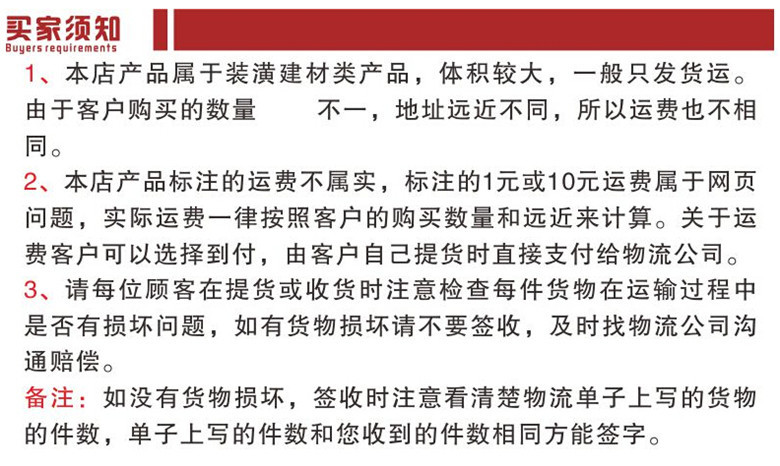 买家须知
Buyers requirements

1、本店产品属于装潢建材类产品，体积较大，一般只发货运。由于客户购买的数量 不一，地址远近不同，所以运费也不相同。

2、本店产品标注的运费不属实，标注的1元或10元运费属于网页问题，实际运费一律按照客户的购买数量和远近来计算。关于运费客户可以选择到付，由客户自己提货时直接支付给物流公司。

3、请每位顾客在提货或收货时注意检查每件货物在运输过程中是否有损坏问题，如有货物损坏请不要签收，及时找物流公司沟通赔偿。

备注：如没有货物损坏，签收时注意看清楚物流单子上写的货物的件数，单子上写的件数和您收到的件数相同方能签字。